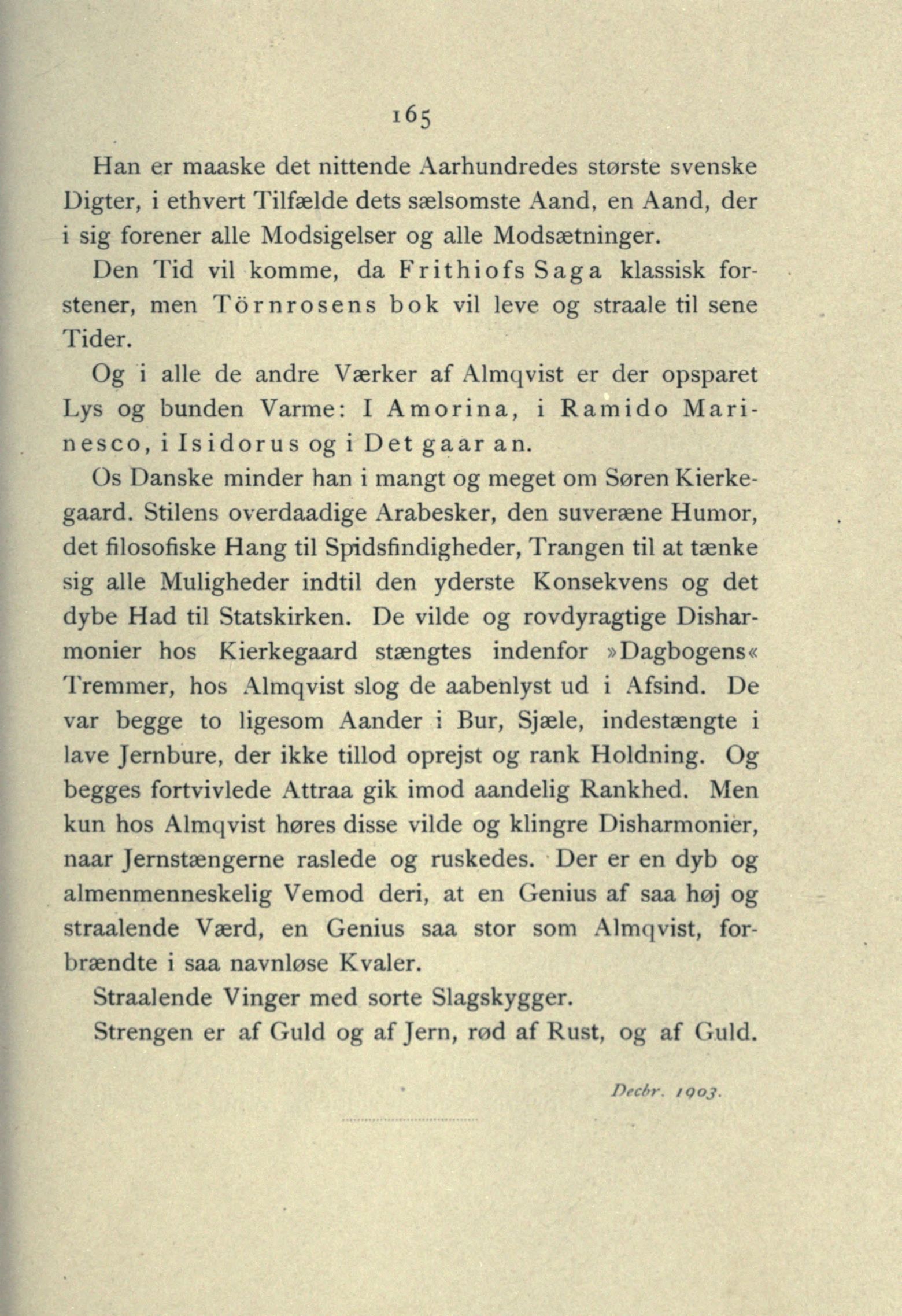 165

Han er maaske det nittende Aarhundredes største svenske Digter, i ethvert Tilfælde dets sælsomste Aand, en Aand, der i sig forener alle Modsigelser og alle Modsætninger.

Den Tid vil komme, da Frithiofs Saga klassisk forstener, men Törnrosens bok vil leve og straale til sene Tider.

Og i alle de andre Værker af Almqvist er der opsparet Lys og bunden Varme: I Amorina, i Ramido Marinesco, i Isidorus og i Det gaar an.

Os Danske minder han i mangt og meget om Søren Kierkegaard. Stilens overdaadige Arabesker, den suveræne Humor, det filosofiske Hang til Spidsfindigheder, Trangen til at tænke sig alle Muligheder indtil den yderste Konsekvens og det dybe Had til Statskirken. De vilde og rovdyragtige Disharmonier hos Kierkegaard stængtes indenfor »Dagbogens« Tremmer, hos Almqvist slog de aabenlyst ud i Afsind. De var begge to ligesom Aander i Bur, Sjæle, indestængte i lave Jernbure, der ikke tillod oprejst og rank Holdning. Og begges fortvivlede Attraa gik imod aandelig Rankhed. Men kun hos Almqvist høres disse vilde og klingre Disharmonier, naar Jernstængerne raslede og ruskedes. Der er en dyb og almenmenneskelig Vemod deri, at en Genius af saa høj og straalende Værd, en Genius saa stor som Almqvist, forbrændte i saa navnløse Kvaler.

Straalende Vinger med sorte Slagskygger.

Strengen er af Guld og af Jern, rød af Rust, og af Guld.

Decbr. 1903.